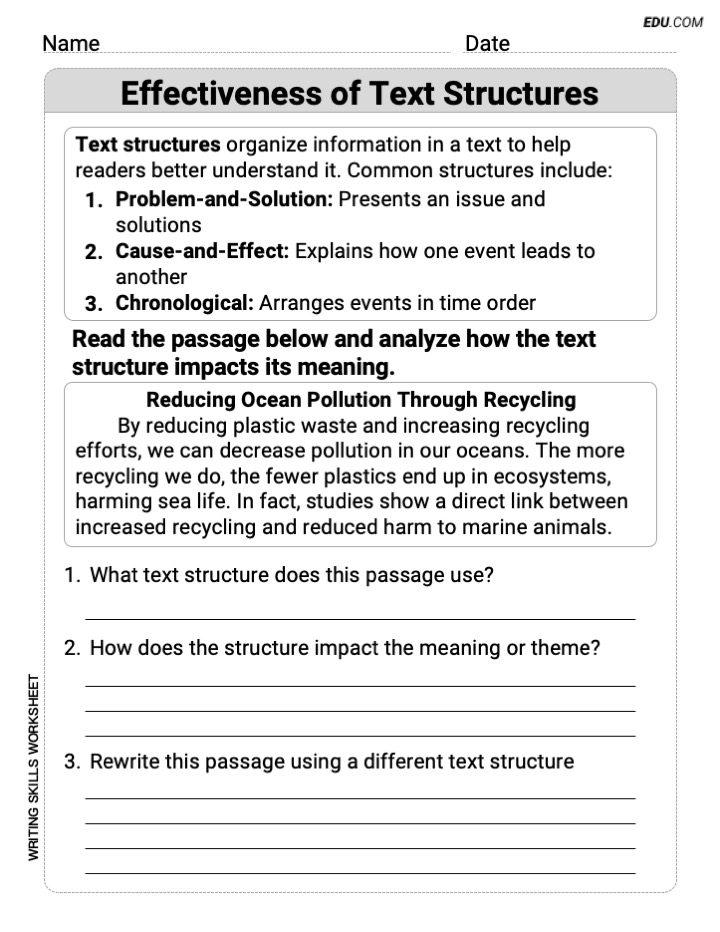 EDU.COM

Name Date

Effectiveness of Text Structures

Text structures organize information in a text to help readers better understand it. Common structures include:
1. Problem-and-Solution: Presents an issue and solutions
2. Cause-and-Effect: Explains how one event leads to another
3. Chronological: Arranges events in time order

Read the passage below and analyze how the text structure impacts its meaning.

Reducing Ocean Pollution Through Recycling
By reducing plastic waste and increasing recycling efforts, we can decrease pollution in our oceans. The more recycling we do, the fewer plastics end up in ecosystems, harming sea life. In fact, studies show a direct link between increased recycling and reduced harm to marine animals.

1. What text structure does this passage use?

2. How does the structure impact the meaning or theme?

3. Rewrite this passage using a different text structure

WRITING SKILLS WORKSHEET